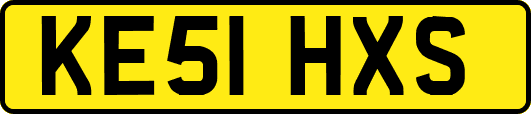 KE51 HXS